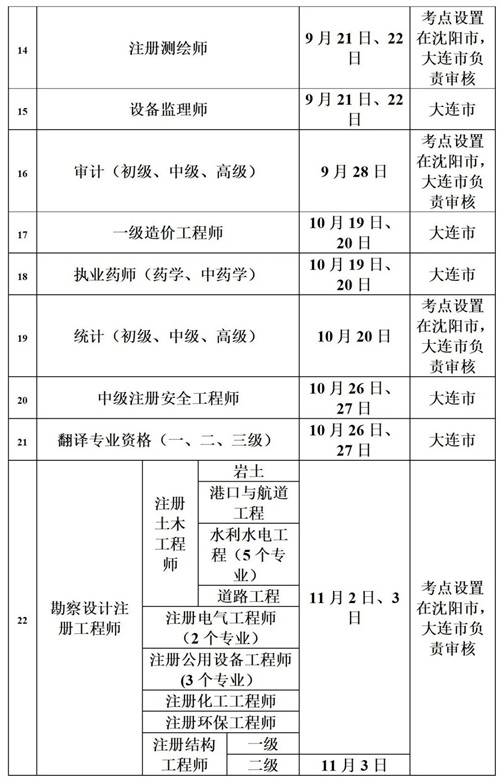 | 14 | 注册测绘师 | | | 9月21日、22日 | 考点设置在沈阳市，大连市负责审核 |
|---|---|---|---|---|---|
| 15 | 设备监理师 | | | 9月21日、22日 | 大连市 |
| 16 | 审计（初级、中级、高级） | | | 9月28日 | 考点设置在沈阳市，大连市负责审核 |
| 17 | 一级造价工程师 | | | 10月19日、20日 | 大连市 |
| 18 | 执业药师（药学、中药学） | | | 10月19日、20日 | 大连市 |
| 19 | 统计（初级、中级、高级） | | | 10月20日 | 考点设置在沈阳市，大连市负责审核 |
| 20 | 中级注册安全工程师 | | | 10月26日、27日 | 大连市 |
| 21 | 翻译专业资格（一、二、三级） | | | 10月26日、27日 | 大连市 |
| 22 | 勘察设计注册工程师 | 注册土木工程师 | 岩土 | 11月2日、3日 | 考点设置在沈阳市，大连市负责审核 |
| | | | 港口与航道工程 | | |
| | | | 水利水电工程（5个专业） | | |
| | | | 道路工程 | | |
| | | 注册电气工程师（2个专业） | | | |
| | | 注册公用设备工程师（3个专业） | | | |
| | | 注册化工工程师 | | | |
| | | 注册环保工程师 | | | |
| | | 注册结构工程师 | 一级 | | |
| | | | 二级 | 11月3日 | |